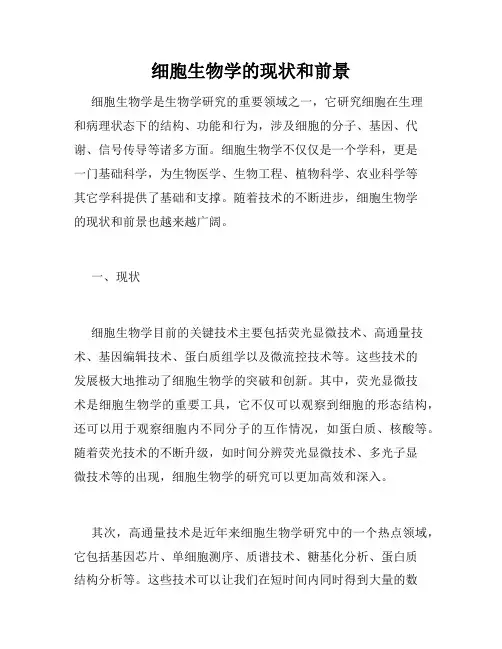 细胞生物学的现状和前景

细胞生物学是生物学研究的重要领域之一，它研究细胞在生理和病理状态下的结构、功能和行为，涉及细胞的分子、基因、代谢、信号传导等诸多方面。细胞生物学不仅仅是一个学科，更是一门基础科学，为生物医学、生物工程、植物科学、农业科学等其它学科提供了基础和支撑。随着技术的不断进步，细胞生物学的现状和前景也越来越广阔。

一、现状

细胞生物学目前的关键技术主要包括荧光显微技术、高通量技术、基因编辑技术、蛋白质组学以及微流控技术等。这些技术的发展极大地推动了细胞生物学的突破和创新。其中，荧光显微技术是细胞生物学的重要工具，它不仅可以观察到细胞的形态结构，还可以用于观察细胞内不同分子的互作情况，如蛋白质、核酸等。随着荧光技术的不断升级，如时间分辨荧光显微技术、多光子显微技术等的出现，细胞生物学的研究可以更加高效和深入。

其次，高通量技术是近年来细胞生物学研究中的一个热点领域，它包括基因芯片、单细胞测序、质谱技术、糖基化分析、蛋白质结构分析等。这些技术可以让我们在短时间内同时得到大量的数